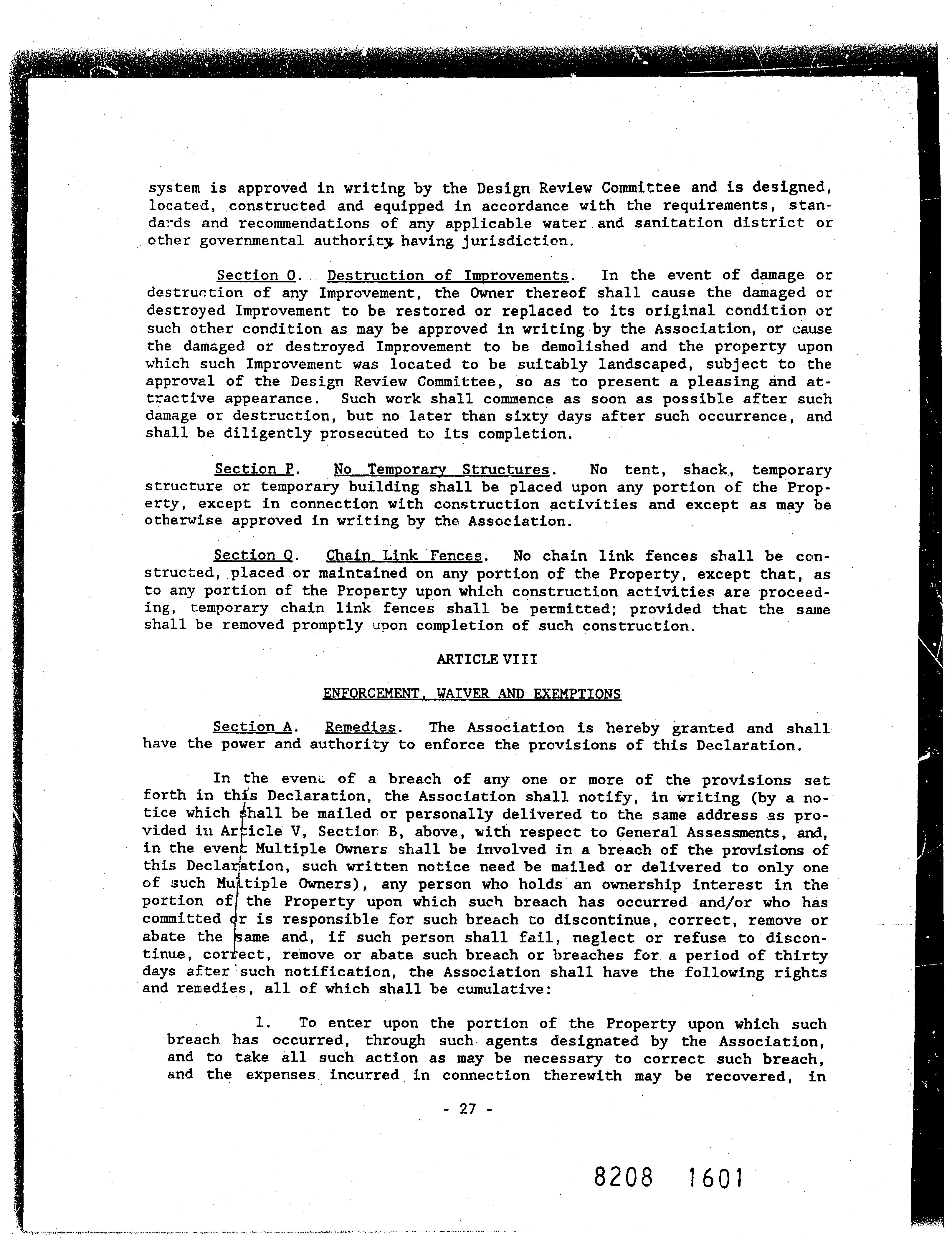 system is approved in writing by the Design Review Committee and is designed, located, constructed and equipped in accordance with the requirements, standards and recommendations of any applicable water and sanitation district or other governmental authority having jurisdiction.

Section O. Destruction of Improvements. In the event of damage or destruction of any Improvement, the Owner thereof shall cause the damaged or destroyed Improvement to be restored or replaced to its original condition or such other condition as may be approved in writing by the Association, or cause the damaged or destroyed Improvement to be demolished and the property upon which such Improvement was located to be suitably landscaped, subject to the approval of the Design Review Committee, so as to present a pleasing and attractive appearance. Such work shall commence as soon as possible after such damage or destruction, but no later than sixty days after such occurrence, and shall be diligently prosecuted to its completion.

Section P. No Temporary Structures. No tent, shack, temporary structure or temporary building shall be placed upon any portion of the Property, except in connection with construction activities and except as may be otherwise approved in writing by the Association.

Section Q. Chain Link Fences. No chain link fences shall be constructed, placed or maintained on any portion of the Property, except that, as to any portion of the Property upon which construction activities are proceeding, temporary chain link fences shall be permitted; provided that the same shall be removed promptly upon completion of such construction.

ARTICLE VIII

ENFORCEMENT, WAIVER AND EXEMPTIONS

Section A. Remedies. The Association is hereby granted and shall have the power and authority to enforce the provisions of this Declaration.

In the event of a breach of any one or more of the provisions set forth in this Declaration, the Association shall notify, in writing (by a notice which shall be mailed or personally delivered to the same address as provided in Article V, Section B, above, with respect to General Assessments, and, in the event Multiple Owners shall be involved in a breach of the provisions of this Declaration, such written notice need be mailed or delivered to only one of such Multiple Owners), any person who holds an ownership interest in the portion of the Property upon which such breach has occurred and/or who has committed or is responsible for such breach to discontinue, correct, remove or abate the same and, if such person shall fail, neglect or refuse to discontinue, correct, remove or abate such breach or breaches for a period of thirty days after such notification, the Association shall have the following rights and remedies, all of which shall be cumulative:

1. To enter upon the portion of the Property upon which such breach has occurred, through such agents designated by the Association, and to take all such action as may be necessary to correct such breach, and the expenses incurred in connection therewith may be recovered, in

- 27 -

8208 1601